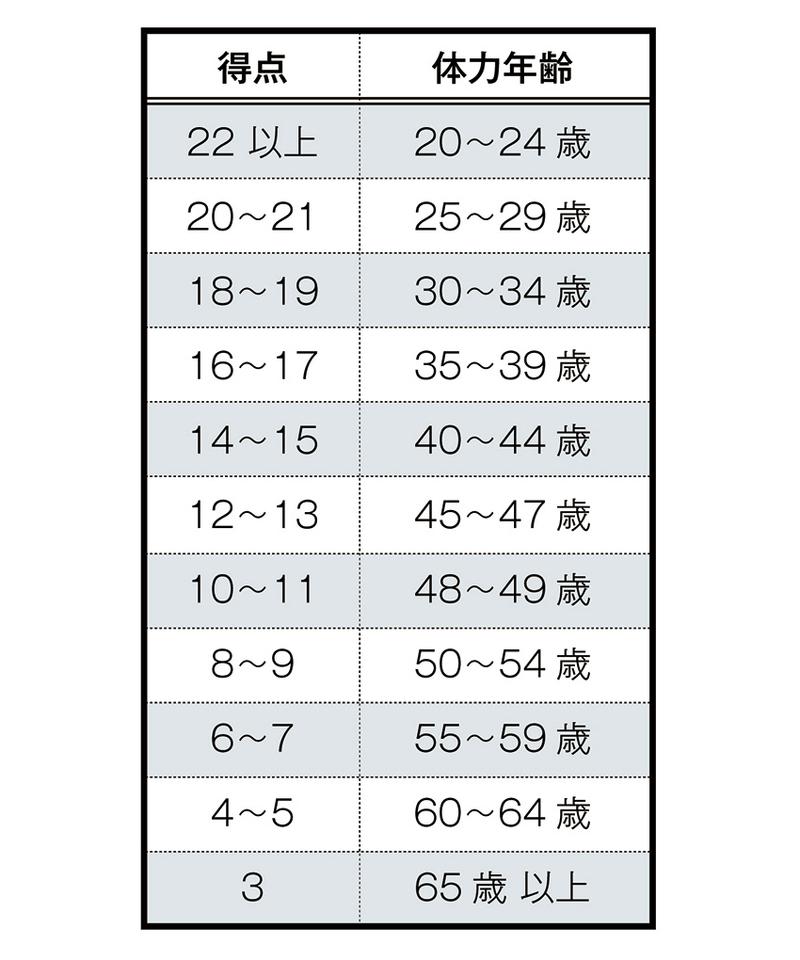 | 得点 | 体力年齢 |
|---|---|
| 22 以上 | 20～24 歳 |
| 20～21 | 25～29 歳 |
| 18～19 | 30～34 歳 |
| 16～17 | 35～39 歳 |
| 14～15 | 40～44 歳 |
| 12～13 | 45～47 歳 |
| 10～11 | 48～49 歳 |
| 8～9 | 50～54 歳 |
| 6～7 | 55～59 歳 |
| 4～5 | 60～64 歳 |
| 3 | 65 歳 以上 |